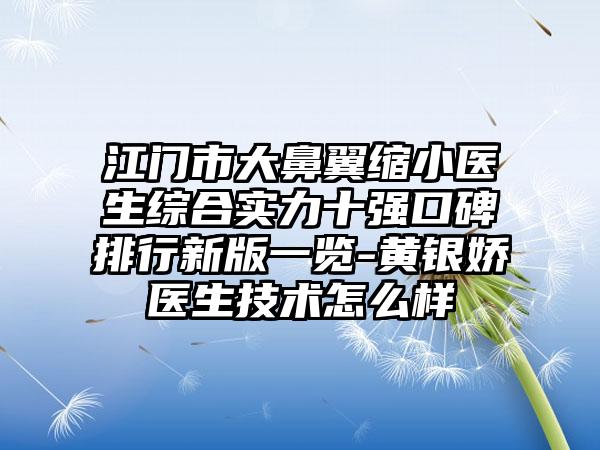 江门市大鼻翼缩小医生综合实力十强口碑排行新版一览-黄银娇医生技术怎么样